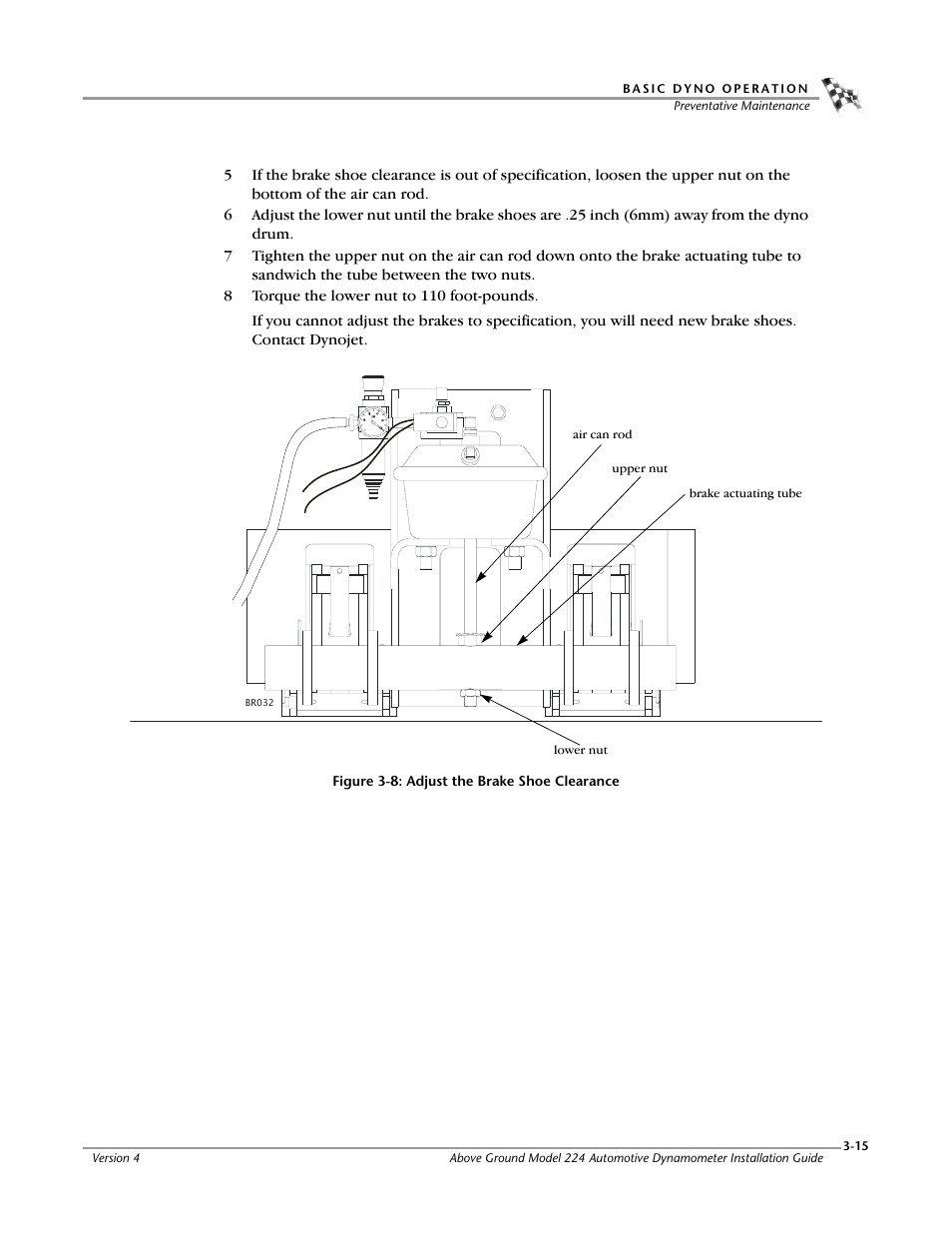 BASIC DYNO OPERATION
Preventative Maintenance

5 If the brake shoe clearance is out of specification, loosen the upper nut on the bottom of the air can rod.

6 Adjust the lower nut until the brake shoes are .25 inch (6mm) away from the dyno drum.

7 Tighten the upper nut on the air can rod down onto the brake actuating tube to sandwich the tube between the two nuts.

8 Torque the lower nut to 110 foot-pounds.

If you cannot adjust the brakes to specification, you will need new brake shoes. Contact Dynojet.

air can rod

upper nut

brake actuating tube

BR032

lower nut

Figure 3-8: Adjust the Brake Shoe Clearance

Version 4

Above Ground Model 224 Automotive Dynamometer Installation Guide

3-15